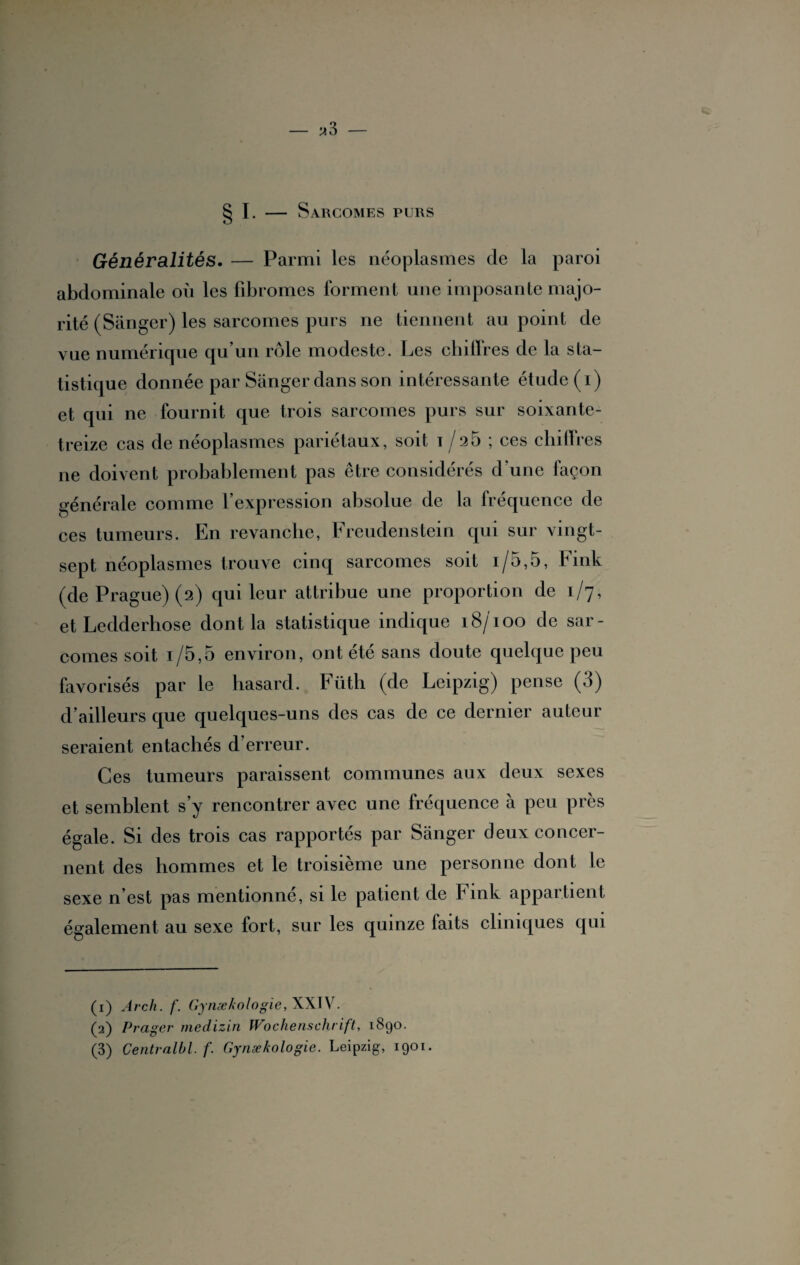 — 23 —

§ I. — Sarcomes purs

Généralités. — Parmi les néoplasmes de la paroi abdominale où les fibromes forment une imposante majorité (Sänger) les sarcomes purs ne tiennent au point de vue numérique qu'un rôle modeste. Les chiffres de la statistique donnée par Sänger dans son intéressante étude (1) et qui ne fournit que trois sarcomes purs sur soixante-treize cas de néoplasmes pariétaux, soit 1/25 ; ces chiffres ne doivent probablement pas être considérés d'une façon générale comme l'expression absolue de la fréquence de ces tumeurs. En revanche, Freudenstein qui sur vingt-sept néoplasmes trouve cinq sarcomes soit 1/5,5, Fink (de Prague) (2) qui leur attribue une proportion de 1/7, et Ledderhose dont la statistique indique 18/100 de sarcomes soit 1/5,5 environ, ont été sans doute quelque peu favorisés par le hasard. Füth (de Leipzig) pense (3) d'ailleurs que quelques-uns des cas de ce dernier auteur seraient entachés d'erreur.

Ces tumeurs paraissent communes aux deux sexes et semblent s'y rencontrer avec une fréquence à peu près égale. Si des trois cas rapportés par Sänger deux concernent des hommes et le troisième une personne dont le sexe n'est pas mentionné, si le patient de Fink appartient également au sexe fort, sur les quinze faits cliniques qui

(1) Arch. f. Gynækologie, XXIV.
(2) Prager medizin Wochenschrift, 1890.
(3) Centralbl. f. Gynækologie. Leipzig, 1901.